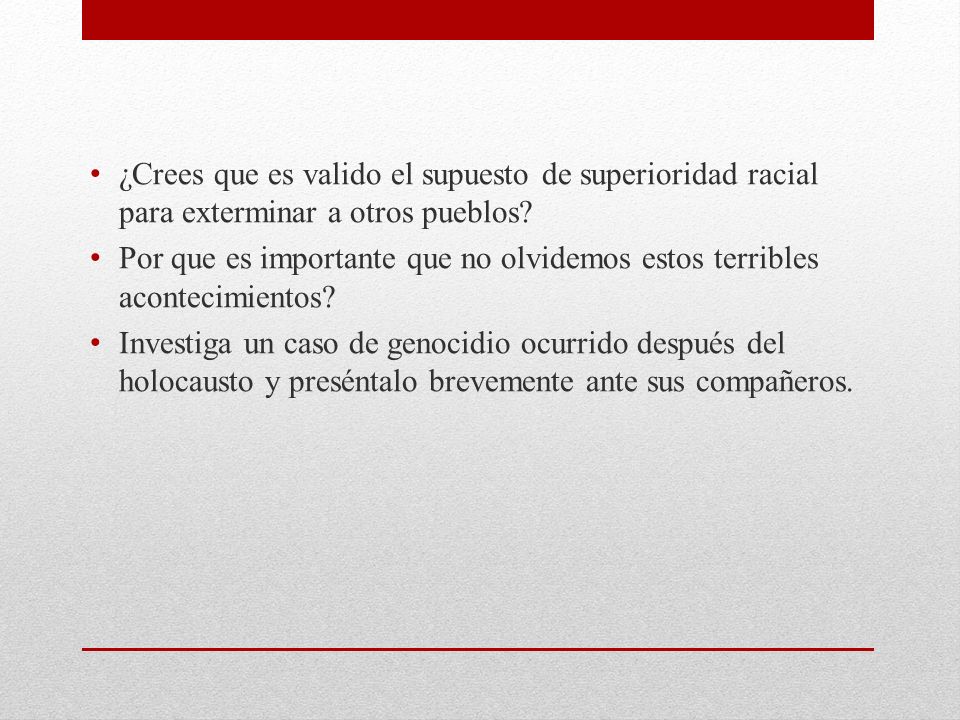 • ¿Crees que es valido el supuesto de superioridad racial para exterminar a otros pueblos?
• Por que es importante que no olvidemos estos terribles acontecimientos?
• Investiga un caso de genocidio ocurrido después del holocausto y preséntalo brevemente ante sus compañeros.